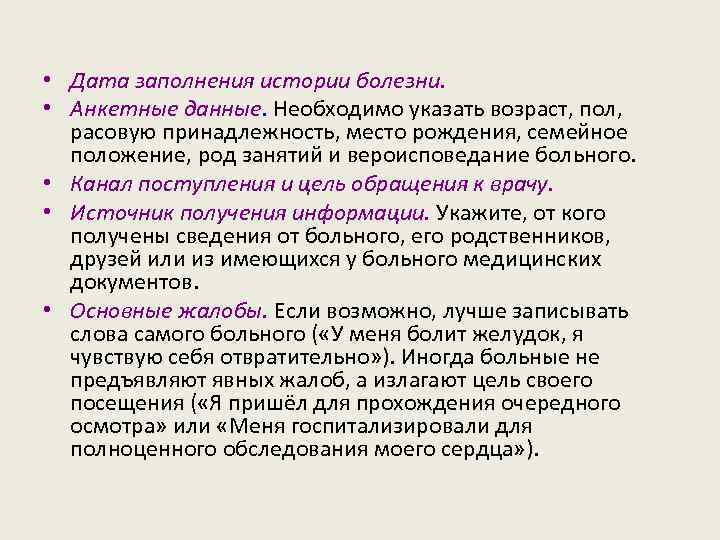 • Дата заполнения истории болезни.
• Анкетные данные. Необходимо указать возраст, пол, расовую принадлежность, место рождения, семейное положение, род занятий и вероисповедание больного.
• Канал поступления и цель обращения к врачу.
• Источник получения информации. Укажите, от кого получены сведения от больного, его родственников, друзей или из имеющихся у больного медицинских документов.
• Основные жалобы. Если возможно, лучше записывать слова самого больного («У меня болит желудок, я чувствую себя отвратительно»). Иногда больные не предъявляют явных жалоб, а излагают цель своего посещения («Я пришёл для прохождения очередного осмотра» или «Меня госпитализировали для полноценного обследования моего сердца»).